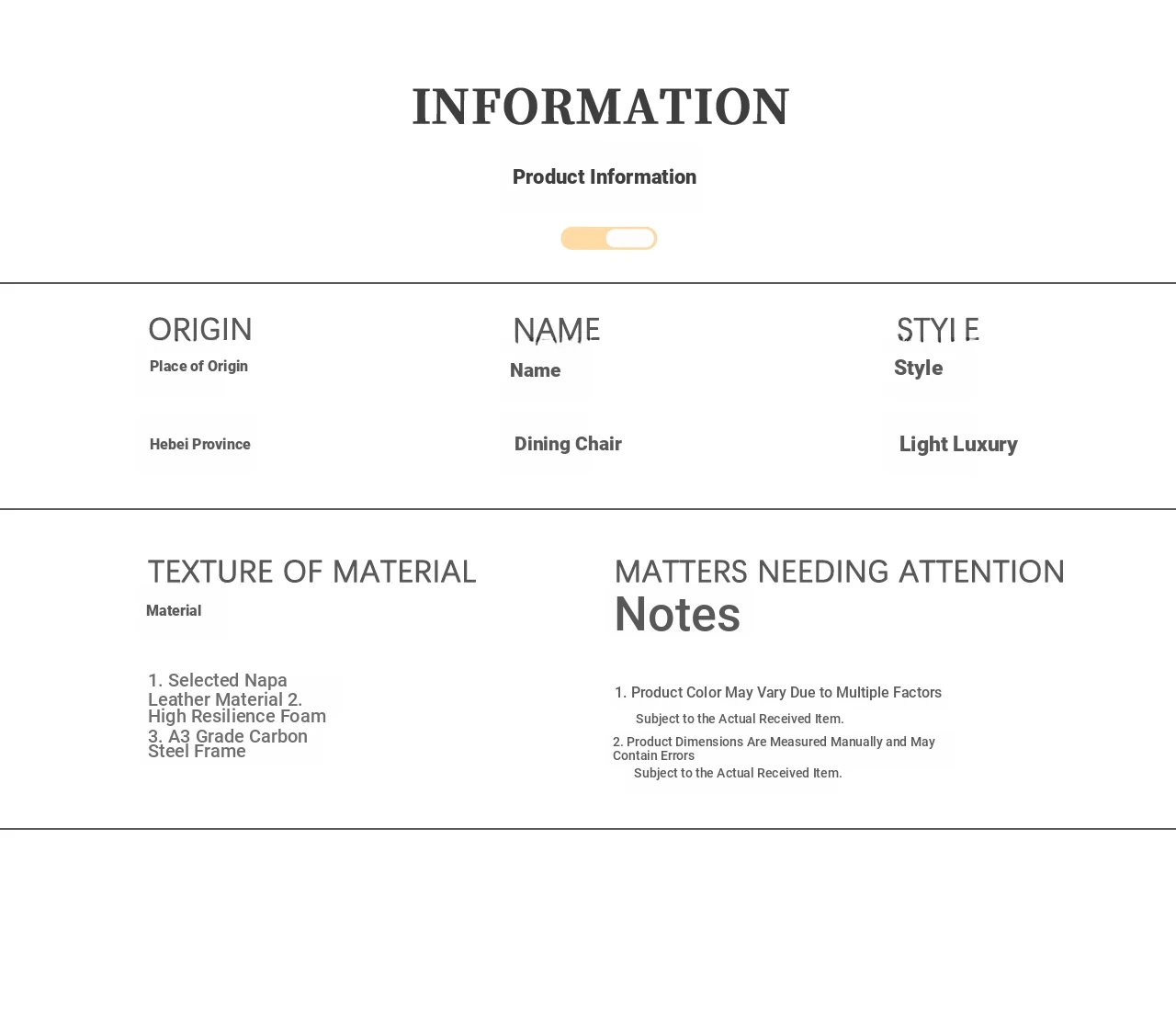 INFORMATION

Product Information

ORIGIN
Place of Origin

Hebei Province

NAME
Name

Dining Chair

STYLE
Style

Light Luxury

TEXTURE OF MATERIAL
Material

1. Selected Napa Leather Material 2. High Resilience Foam
3. A3 Grade Carbon Steel Frame

MATTERS NEEDING ATTENTION
Notes

1. Product Color May Vary Due to Multiple Factors
Subject to the Actual Received Item.
2. Product Dimensions Are Measured Manually and May Contain Errors
Subject to the Actual Received Item.